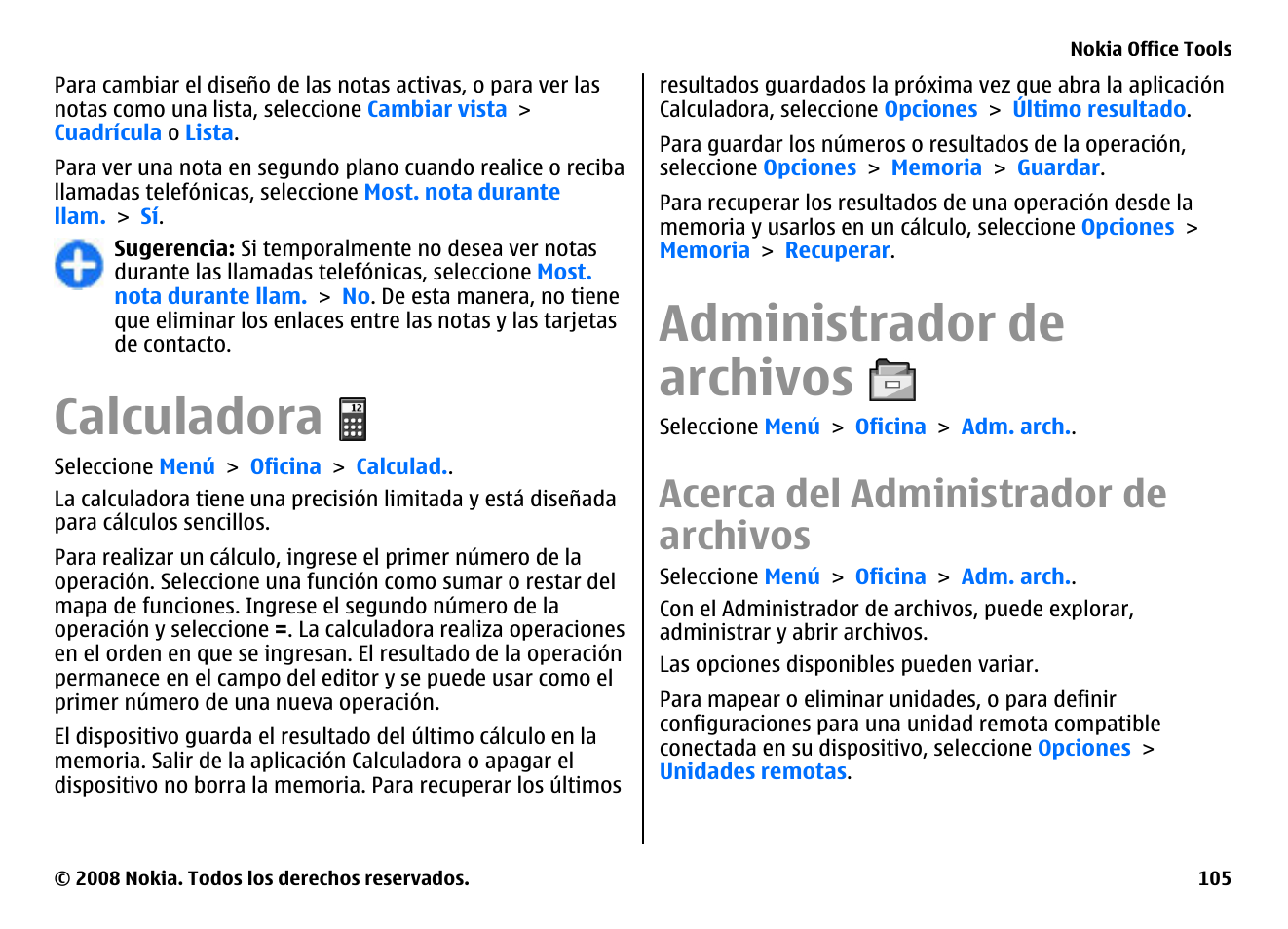 Nokia Office Tools

Para cambiar el diseño de las notas activas, o para ver las notas como una lista, seleccione Cambiar vista > Cuadrícula o Lista.

Para ver una nota en segundo plano cuando realice o reciba llamadas telefónicas, seleccione Most. nota durante llam. > Sí.

Sugerencia: Si temporalmente no desea ver notas durante las llamadas telefónicas, seleccione Most. nota durante llam. > No. De esta manera, no tiene que eliminar los enlaces entre las notas y las tarjetas de contacto.

Calculadora

Seleccione Menú > Oficina > Calculad..

La calculadora tiene una precisión limitada y está diseñada para cálculos sencillos.

Para realizar un cálculo, ingrese el primer número de la operación. Seleccione una función como sumar o restar del mapa de funciones. Ingrese el segundo número de la operación y seleccione =. La calculadora realiza operaciones en el orden en que se ingresan. El resultado de la operación permanece en el campo del editor y se puede usar como el primer número de una nueva operación.

El dispositivo guarda el resultado del último cálculo en la memoria. Salir de la aplicación Calculadora o apagar el dispositivo no borra la memoria. Para recuperar los últimos resultados guardados la próxima vez que abra la aplicación Calculadora, seleccione Opciones > Último resultado.

Para guardar los números o resultados de la operación, seleccione Opciones > Memoria > Guardar.

Para recuperar los resultados de una operación desde la memoria y usarlos en un cálculo, seleccione Opciones > Memoria > Recuperar.

Administrador de archivos

Seleccione Menú > Oficina > Adm. arch..

Acerca del Administrador de archivos

Seleccione Menú > Oficina > Adm. arch..

Con el Administrador de archivos, puede explorar, administrar y abrir archivos.

Las opciones disponibles pueden variar.

Para mapear o eliminar unidades, o para definir configuraciones para una unidad remota compatible conectada en su dispositivo, seleccione Opciones > Unidades remotas.

© 2008 Nokia. Todos los derechos reservados. 105